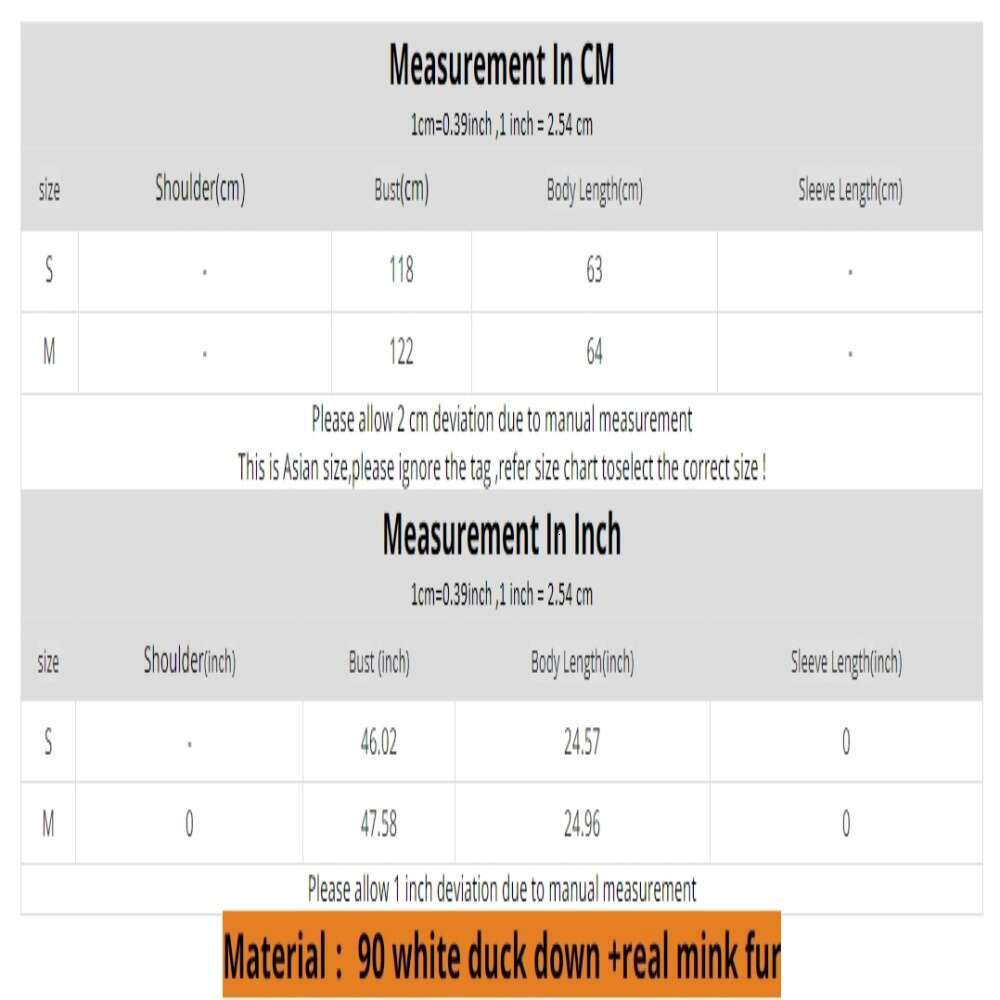 Measurement In CM

1cm=0.39inch ,1 inch = 2.54 cm

| size | Shoulder(cm) | Bust(cm) | Body Length(cm) | Sleeve Length(cm) |
|---|---|---|---|---|
| S | - | 118 | 63 | - |
| M | - | 122 | 64 | - |

Please allow 2 cm deviation due to manual measurement
This is Asian size,please ignore the tag ,refer size chart toselect the correct size !

Measurement In Inch

1cm=0.39inch ,1 inch = 2.54 cm

| size | Shoulder(inch) | Bust (inch) | Body Length(inch) | Sleeve Length(inch) |
|---|---|---|---|---|
| S | - | 46.02 | 24.57 | 0 |
| M | 0 | 47.58 | 24.96 | 0 |

Please allow 1 inch deviation due to manual measurement

Material : 90 white duck down +real mink fur